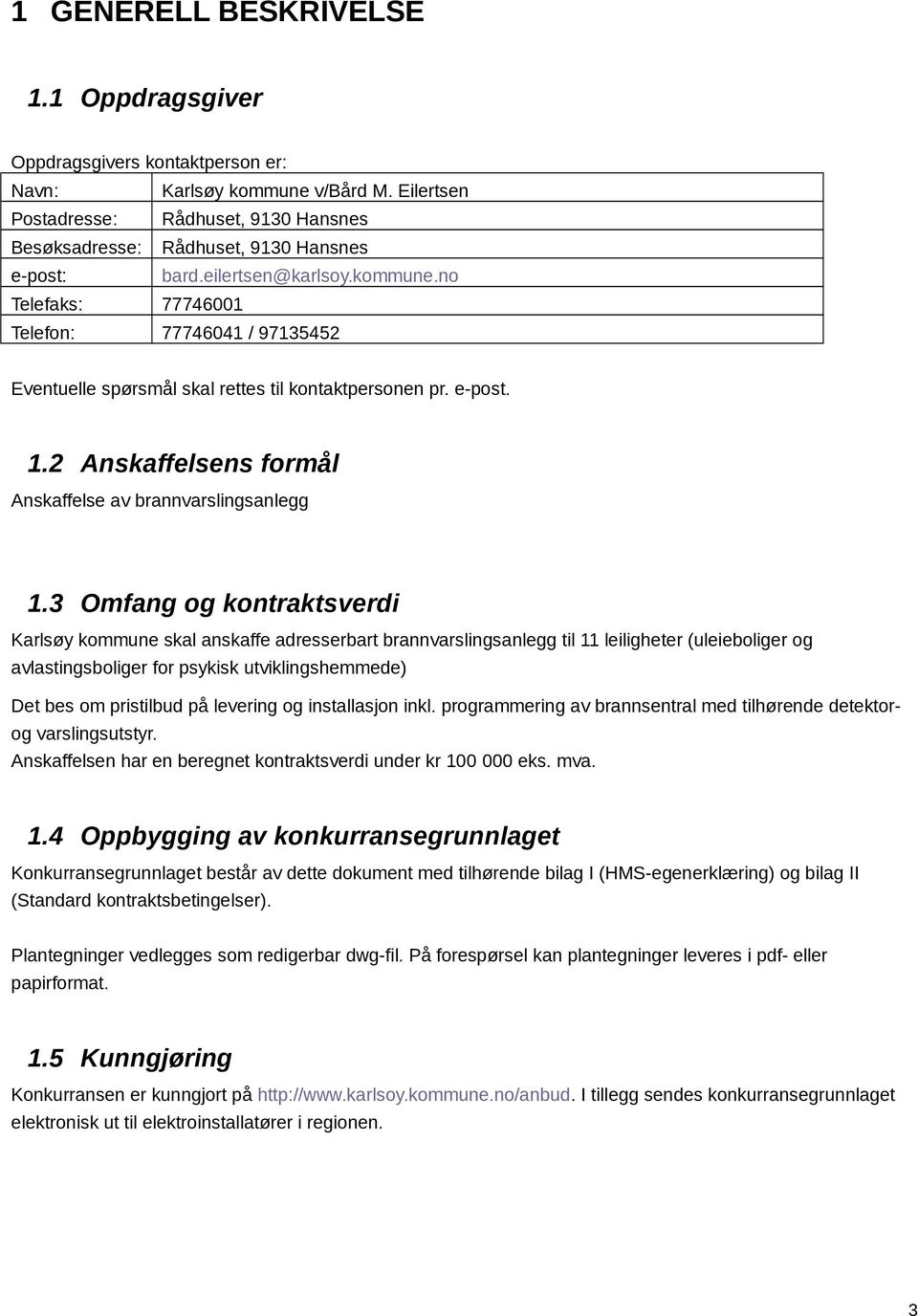 1 GENERELL BESKRIVELSE

1.1 Oppdragsgiver

Oppdragsgivers kontaktperson er:

| Navn: | Karlsøy kommune v/Bård M. Eilertsen |
|---|---|
| Postadresse: | Rådhuset, 9130 Hansnes |
| Besøksadresse: | Rådhuset, 9130 Hansnes |
| e-post: | bard.eilertsen@karlsoy.kommune.no |
| Telefaks: | 77746001 |
| Telefon: | 77746041 / 97135452 |

Eventuelle spørsmål skal rettes til kontaktpersonen pr. e-post.

1.2 Anskaffelsens formål

Anskaffelse av brannvarslingsanlegg

1.3 Omfang og kontraktsverdi

Karlsøy kommune skal anskaffe adresserbart brannvarslingsanlegg til 11 leiligheter (uleieboliger og avlastingsboliger for psykisk utviklingshemmede)

Det bes om pristilbud på levering og installasjon inkl. programmering av brannsentral med tilhørende detektor- og varslingsutstyr.
Anskaffelsen har en beregnet kontraktsverdi under kr 100 000 eks. mva.

1.4 Oppbygging av konkurransegrunnlaget

Konkurransegrunnlaget består av dette dokument med tilhørende bilag I (HMS-egenerklæring) og bilag II (Standard kontraktsbetingelser).

Plantegninger vedlegges som redigerbar dwg-fil. På forespørsel kan plantegninger leveres i pdf- eller papirformat.

1.5 Kunngjøring

Konkurransen er kunngjort på http://www.karlsoy.kommune.no/anbud. I tillegg sendes konkurransegrunnlaget elektronisk ut til elektroinstallatører i regionen.

3